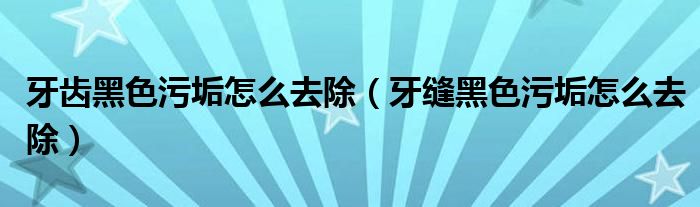 牙齿黑色污垢怎么去除（牙缝黑色污垢怎么去除）